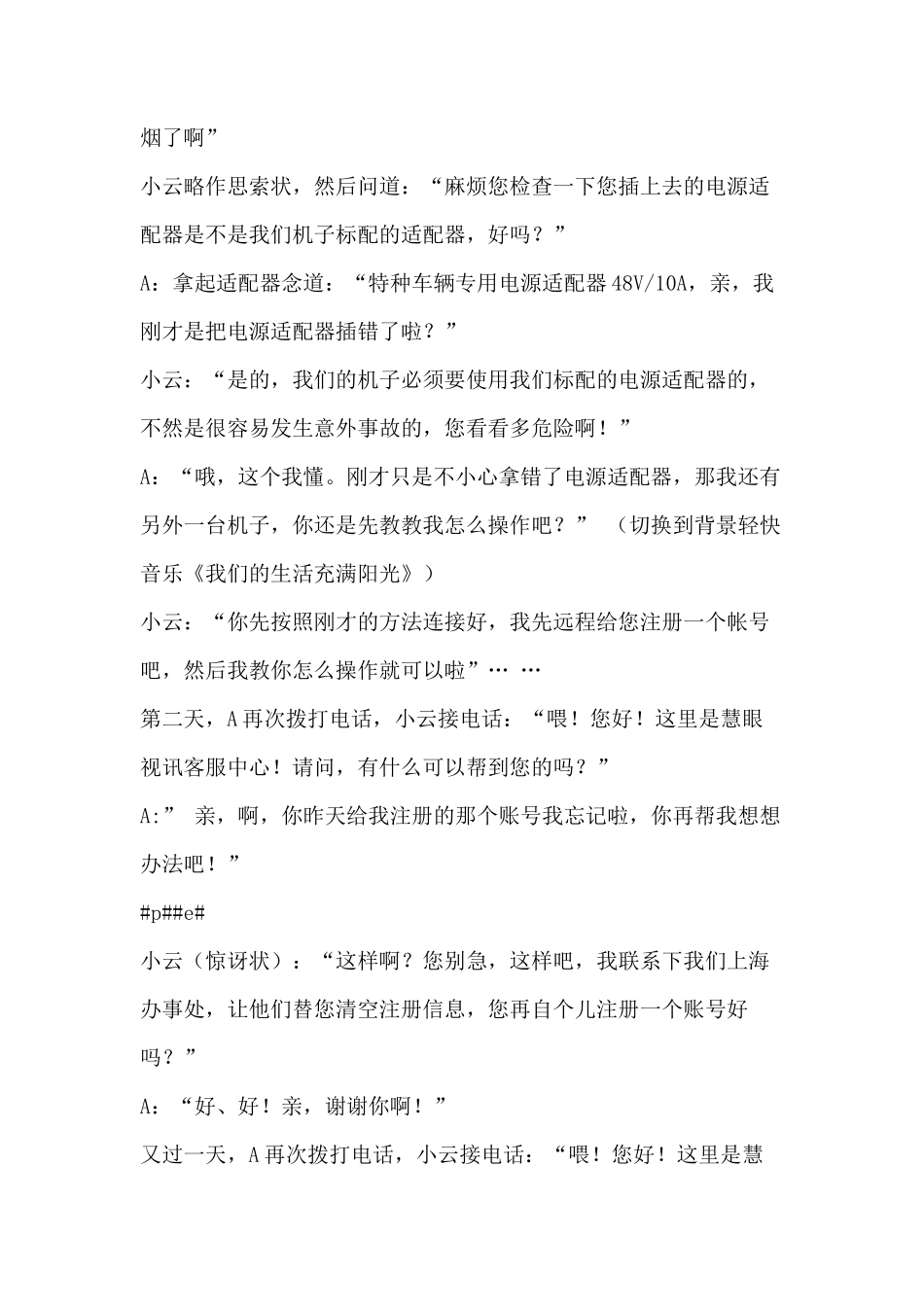 烟了啊”

小云略作思索状，然后问道：“麻烦您检查一下您插上去的电源适配器是不是我们机子标配的适配器，好吗？”

A：拿起适配器念道：“特种车辆专用电源适配器 48V/10A，亲，我刚才是把电源适配器插错了啦？”

小云：“是的，我们的机子必须要使用我们标配的电源适配器的，不然是很容易发生意外事故的，您看看多危险啊！”

A：“哦，这个我懂。刚才只是不小心拿错了电源适配器，那我还有另外一台机子，你还是先教教我怎么操作吧？” （切换到背景轻快音乐《我们的生活充满阳光》）

小云：“你先按照刚才的方法连接好，我先远程给您注册一个帐号吧，然后我教你怎么操作就可以啦”… …

第二天，A 再次拨打电话，小云接电话：“喂！您好！这里是慧眼视讯客服中心！请问，有什么可以帮到您的吗？”

A:” 亲，啊，你昨天给我注册的那个账号我忘记啦，你再帮我想想办法吧！”

#p##e#

小云（惊讶状）：“这样啊？您别急，这样吧，我联系下我们上海办事处，让他们替您清空注册信息，您再自个儿注册一个账号好吗？”

A：“好、好！亲，谢谢你啊！”

又过一天，A 再次拨打电话，小云接电话：“喂！您好！这里是慧